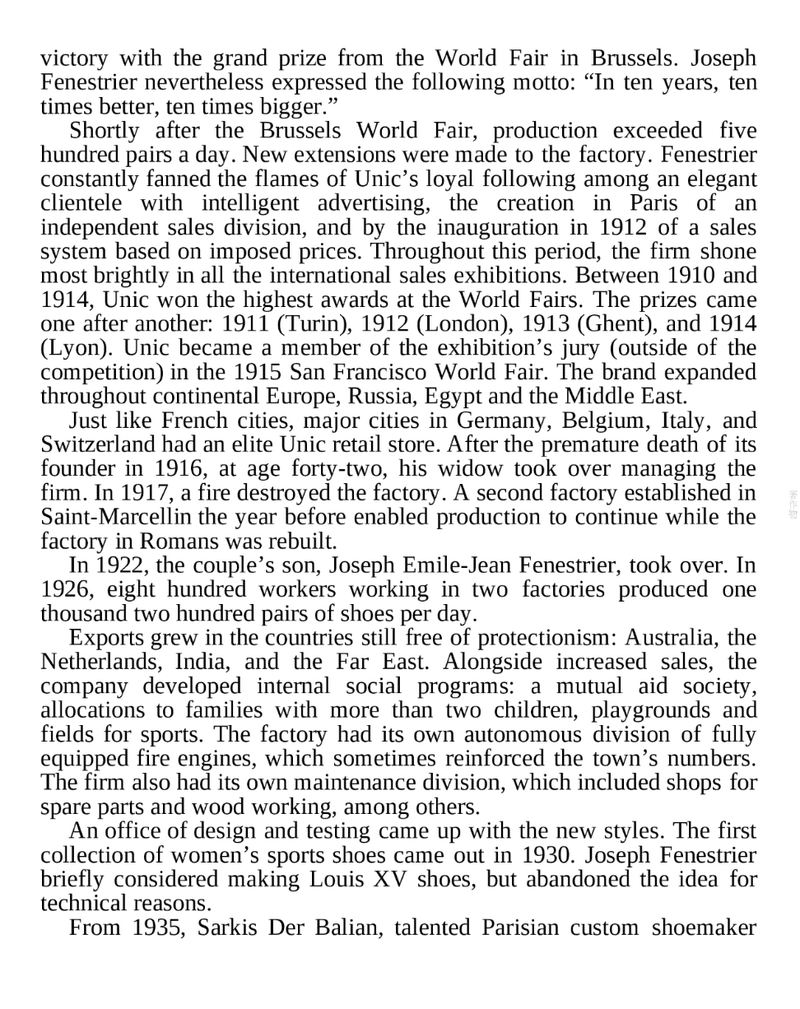 victory with the grand prize from the World Fair in Brussels. Joseph Fenestrier nevertheless expressed the following motto: “In ten years, ten times better, ten times bigger.”

Shortly after the Brussels World Fair, production exceeded five hundred pairs a day. New extensions were made to the factory. Fenestrier constantly fanned the flames of Unic’s loyal following among an elegant clientele with intelligent advertising, the creation in Paris of an independent sales division, and by the inauguration in 1912 of a sales system based on imposed prices. Throughout this period, the firm shone most brightly in all the international sales exhibitions. Between 1910 and 1914, Unic won the highest awards at the World Fairs. The prizes came one after another: 1911 (Turin), 1912 (London), 1913 (Ghent), and 1914 (Lyon). Unic became a member of the exhibition’s jury (outside of the competition) in the 1915 San Francisco World Fair. The brand expanded throughout continental Europe, Russia, Egypt and the Middle East.

Just like French cities, major cities in Germany, Belgium, Italy, and Switzerland had an elite Unic retail store. After the premature death of its founder in 1916, at age forty-two, his widow took over managing the firm. In 1917, a fire destroyed the factory. A second factory established in Saint-Marcellin the year before enabled production to continue while the factory in Romans was rebuilt.

In 1922, the couple’s son, Joseph Emile-Jean Fenestrier, took over. In 1926, eight hundred workers working in two factories produced one thousand two hundred pairs of shoes per day.

Exports grew in the countries still free of protectionism: Australia, the Netherlands, India, and the Far East. Alongside increased sales, the company developed internal social programs: a mutual aid society, allocations to families with more than two children, playgrounds and fields for sports. The factory had its own autonomous division of fully equipped fire engines, which sometimes reinforced the town’s numbers. The firm also had its own maintenance division, which included shops for spare parts and wood working, among others.

An office of design and testing came up with the new styles. The first collection of women’s sports shoes came out in 1930. Joseph Fenestrier briefly considered making Louis XV shoes, but abandoned the idea for technical reasons.

From 1935, Sarkis Der Balian, talented Parisian custom shoemaker